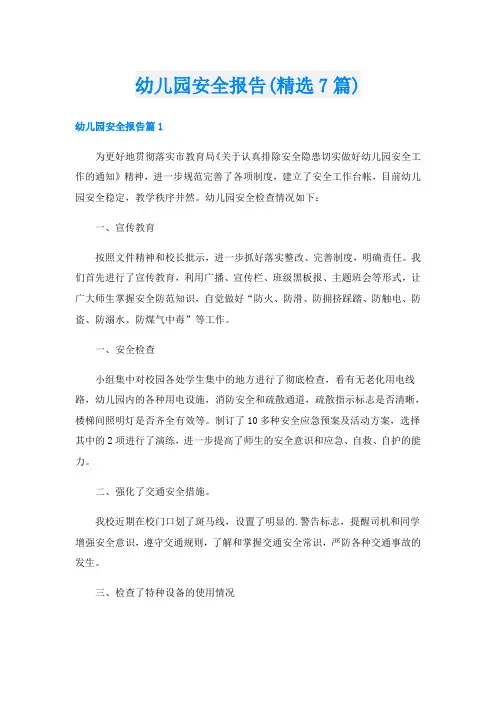 幼儿园安全报告(精选7篇)

幼儿园安全报告篇1

为更好地贯彻落实市教育局《关于认真排除安全隐患切实做好幼儿园安全工作的通知》精神，进一步规范完善了各项制度，建立了安全工作台帐，目前幼儿园安全稳定，教学秩序井然。幼儿园安全检查情况如下：

一、宣传教育

按照文件精神和校长批示，进一步抓好落实整改、完善制度，明确责任。我们首先进行了宣传教育，利用广播、宣传栏、班级黑板报、主题班会等形式，让广大师生掌握安全防范知识，自觉做好“防火、防滑、防拥挤踩踏、防触电、防盗、防溺水、防煤气中毒”等工作。

一、安全检查

小组集中对校园各处学生集中的地方进行了彻底检查，看有无老化用电线路，幼儿园内的各种用电设施，消防安全和疏散通道，疏散指示标志是否清晰，楼梯间照明灯是否齐全有效等。制订了10多种安全应急预案及活动方案，选择其中的2项进行了演练，进一步提高了师生的安全意识和应急、自救、自护的能力。

二、强化了交通安全措施。

我校近期在校门口划了斑马线，设置了明显的.警告标志，提醒司机和同学增强安全意识，遵守交通规则，了解和掌握交通安全常识，严防各种交通事故的发生。

三、检查了特种设备的使用情况